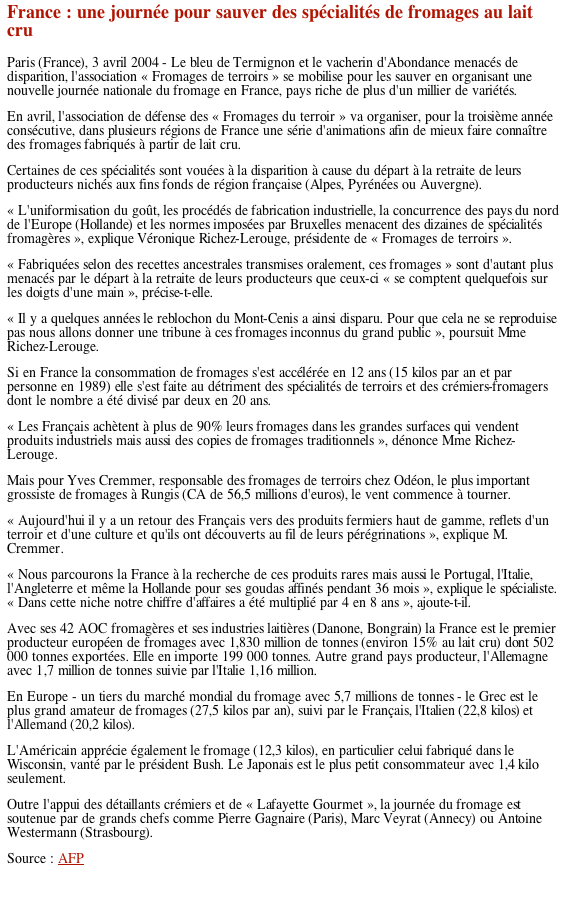 France : une journée pour sauver des spécialités de fromages au lait cru

Paris (France), 3 avril 2004 - Le bleu de Termignon et le vacherin d'Abondance menacés de disparition, l'association « Fromages de terroirs » se mobilise pour les sauver en organisant une nouvelle journée nationale du fromage en France, pays riche de plus d'un millier de variétés.

En avril, l'association de défense des « Fromages du terroir » va organiser, pour la troisième année consécutive, dans plusieurs régions de France une série d'animations afin de mieux faire connaître des fromages fabriqués à partir de lait cru.

Certaines de ces spécialités sont vouées à la disparition à cause du départ à la retraite de leurs producteurs nichés aux fins fonds de région française (Alpes, Pyrénées ou Auvergne).

« L'uniformisation du goût, les procédés de fabrication industrielle, la concurrence des pays du nord de l'Europe (Hollande) et les normes imposées par Bruxelles menacent des dizaines de spécialités fromagères », explique Véronique Richez-Lerouge, présidente de « Fromages de terroirs ».

« Fabriquées selon des recettes ancestrales transmises oralement, ces fromages » sont d'autant plus menacés par le départ à la retraite de leurs producteurs que ceux-ci « se comptent quelquefois sur les doigts d'une main », précise-t-elle.

« Il y a quelques années le reblochon du Mont-Cenis a ainsi disparu. Pour que cela ne se reproduise pas nous allons donner une tribune à ces fromages inconnus du grand public », poursuit Mme Richez-Lerouge.

Si en France la consommation de fromages s'est accélérée en 12 ans (15 kilos par an et par personne en 1989) elle s'est faite au détriment des spécialités de terroirs et des crémiers-fromagers dont le nombre a été divisé par deux en 20 ans.

« Les Français achètent à plus de 90% leurs fromages dans les grandes surfaces qui vendent produits industriels mais aussi des copies de fromages traditionnels », dénonce Mme Richez-Lerouge.

Mais pour Yves Cremmer, responsable des fromages de terroirs chez Odéon, le plus important grossiste de fromages à Rungis (CA de 56,5 millions d'euros), le vent commence à tourner.

« Aujourd'hui il y a un retour des Français vers des produits fermiers haut de gamme, reflets d'un terroir et d'une culture et qu'ils ont découverts au fil de leurs pérégrinations », explique M. Cremmer.

« Nous parcourons la France à la recherche de ces produits rares mais aussi le Portugal, l'Italie, l'Angleterre et même la Hollande pour ses goudas affinés pendant 36 mois », explique le spécialiste. « Dans cette niche notre chiffre d'affaires a été multiplié par 4 en 8 ans », ajoute-t-il.

Avec ses 42 AOC fromagères et ses industries laitières (Danone, Bongrain) la France est le premier producteur européen de fromages avec 1,830 million de tonnes (environ 15% au lait cru) dont 502 000 tonnes exportées. Elle en importe 199 000 tonnes. Autre grand pays producteur, l'Allemagne avec 1,7 million de tonnes suivie par l'Italie 1,16 million.

En Europe - un tiers du marché mondial du fromage avec 5,7 millions de tonnes - le Grec est le plus grand amateur de fromages (27,5 kilos par an), suivi par le Français, l'Italien (22,8 kilos) et l'Allemand (20,2 kilos).

L'Américain apprécie également le fromage (12,3 kilos), en particulier celui fabriqué dans le Wisconsin, vanté par le président Bush. Le Japonais est le plus petit consommateur avec 1,4 kilo seulement.

Outre l'appui des détaillants crémiers et de « Lafayette Gourmet », la journée du fromage est soutenue par de grands chefs comme Pierre Gagnaire (Paris), Marc Veyrat (Annecy) ou Antoine Westermann (Strasbourg).

Source : AFP